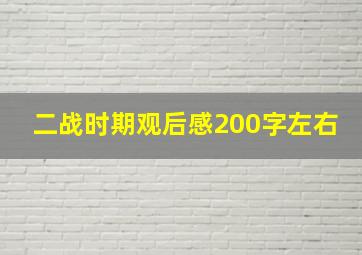 二战时期观后感200字左右